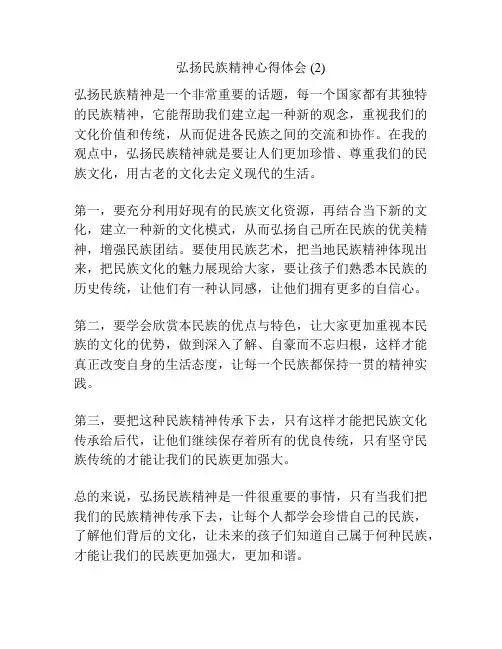 弘扬民族精神心得体会 (2)

弘扬民族精神是一个非常重要的话题，每一个国家都有其独特的民族精神，它能帮助我们建立起一种新的观念，重视我们的文化价值和传统，从而促进各民族之间的交流和协作。在我的观点中，弘扬民族精神就是要让人们更加珍惜、尊重我们的民族文化，用古老的文化去定义现代的生活。

第一，要充分利用好现有的民族文化资源，再结合当下新的文化，建立一种新的文化模式，从而弘扬自己所在民族的优美精神，增强民族团结。要使用民族艺术，把当地民族精神体现出来，把民族文化的魅力展现给大家，要让孩子们熟悉本民族的历史传统，让他们有一种认同感，让他们拥有更多的自信心。

第二，要学会欣赏本民族的优点与特色，让大家更加重视本民族的文化的优势，做到深入了解、自豪而不忘归根，这样才能真正改变自身的生活态度，让每一个民族都保持一贯的精神实践。

第三，要把这种民族精神传承下去，只有这样才能把民族文化传承给后代，让他们继续保存着所有的优良传统，只有坚守民族传统的才能让我们的民族更加强大。

总的来说，弘扬民族精神是一件很重要的事情，只有当我们把我们的民族精神传承下去，让每个人都学会珍惜自己的民族，了解他们背后的文化，让未来的孩子们知道自己属于何种民族，才能让我们的民族更加强大，更加和谐。